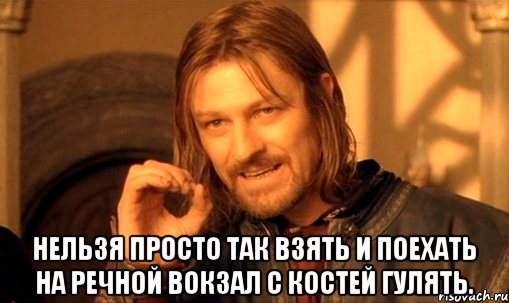 НЕЛЬЗЯ ПРОСТО ТАК ВЗЯТЬ И ПОЕХАТЬ НА РЕЧНОЙ ВОКЗАЛ С КОСТЕЙ ГУЛЯТЬ.

risovach.ru